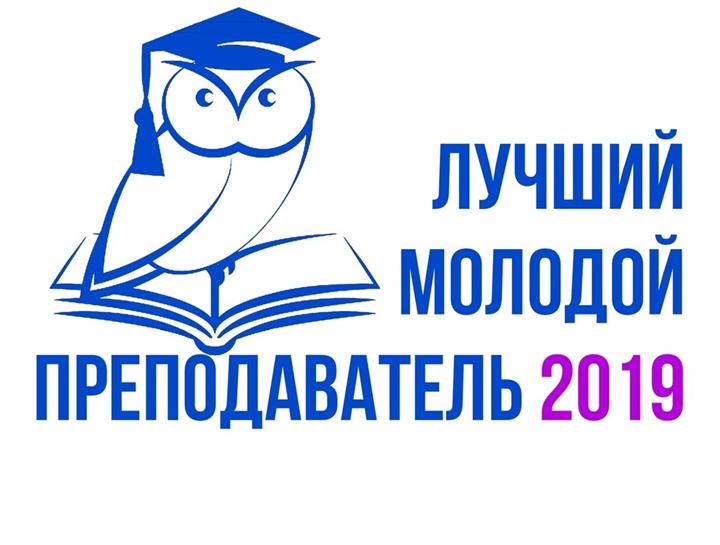 ЛУЧШИЙ
МОЛОДОЙ
ПРЕПОДАВАТЕЛЬ 2019